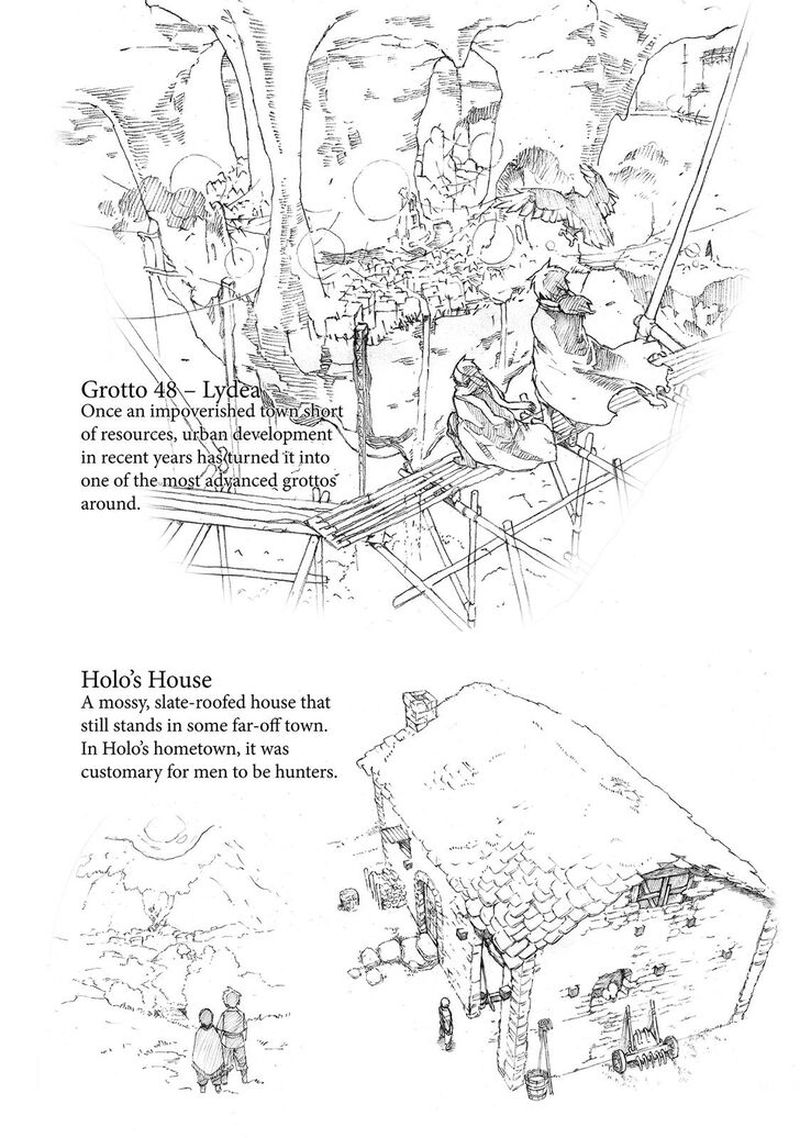 Grotto 48 – Lydea
Once an impoverished town short of resources, urban development in recent years has turned it into one of the most advanced grottos around.

Holo's House
A mossy, slate-roofed house that still stands in some far-off town. In Holo's hometown, it was customary for men to be hunters.